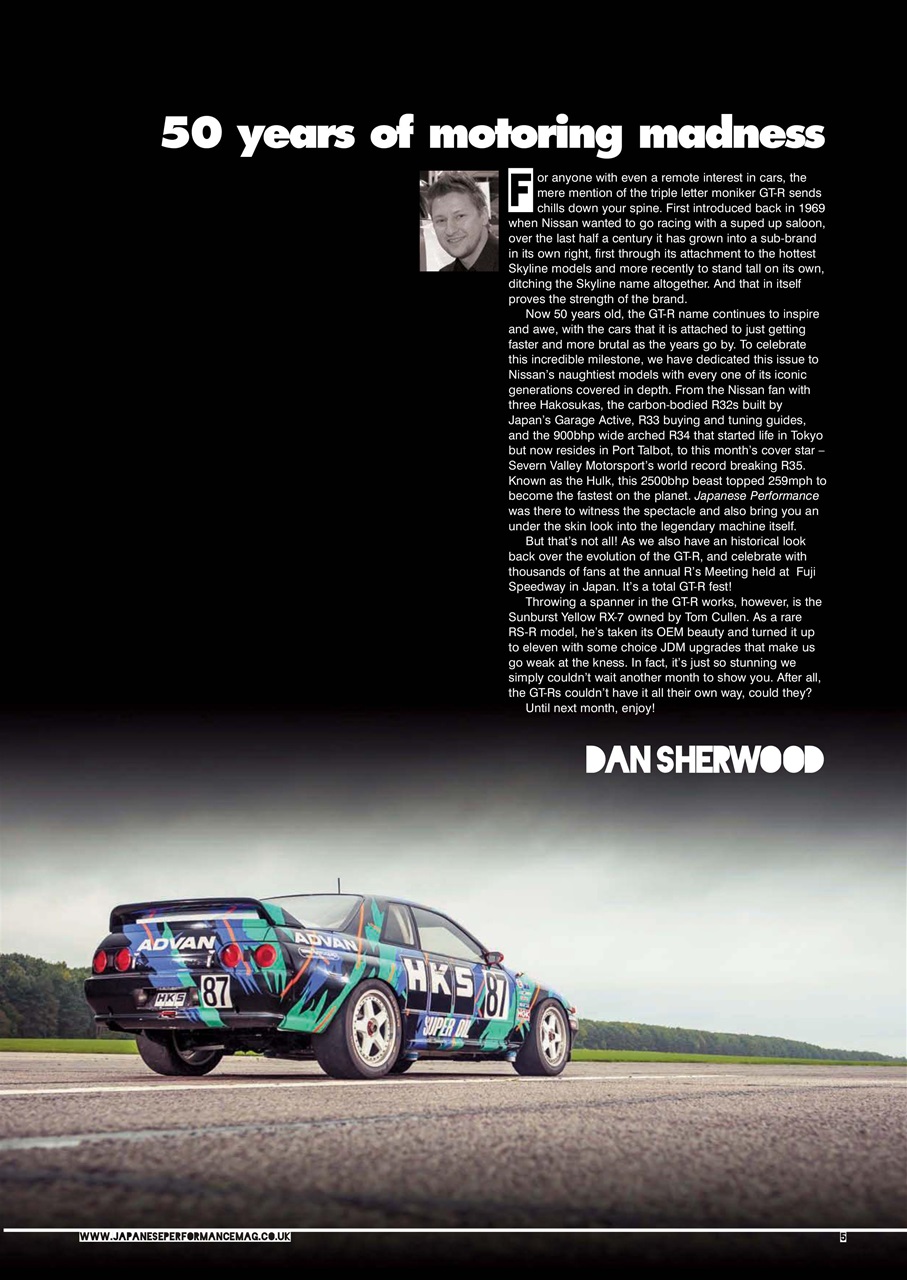 50 years of motoring madness

For anyone with even a remote interest in cars, the mere mention of the triple letter moniker GT-R sends chills down your spine. First introduced back in 1969 when Nissan wanted to go racing with a suped up saloon, over the last half a century it has grown into a sub-brand in its own right, first through its attachment to the hottest Skyline models and more recently to stand tall on its own, ditching the Skyline name altogether. And that in itself proves the strength of the brand.

Now 50 years old, the GT-R name continues to inspire and awe, with the cars that it is attached to just getting faster and more brutal as the years go by. To celebrate this incredible milestone, we have dedicated this issue to Nissan's naughtiest models with every one of its iconic generations covered in depth. From the Nissan fan with three Hakosukas, the carbon-bodied R32s built by Japan's Garage Active, R33 buying and tuning guides, and the 900bhp wide arched R34 that started life in Tokyo but now resides in Port Talbot, to this month's cover star – Severn Valley Motorsport's world record breaking R35. Known as the Hulk, this 2500bhp beast topped 259mph to become the fastest on the planet. Japanese Performance was there to witness the spectacle and also bring you an under the skin look into the legendary machine itself.

But that's not all! As we also have an historical look back over the evolution of the GT-R, and celebrate with thousands of fans at the annual R's Meeting held at Fuji Speedway in Japan. It's a total GT-R fest!

Throwing a spanner in the GT-R works, however, is the Sunburst Yellow RX-7 owned by Tom Cullen. As a rare RS-R model, he's taken its OEM beauty and turned it up to eleven with some choice JDM upgrades that make us go weak at the kness. In fact, it's just so stunning we simply couldn't wait another month to show you. After all, the GT-Rs couldn't have it all their own way, could they?

Until next month, enjoy!

DAN SHERWOOD

ADVAN ADVAN HKS 87 HKS 87 SUPER OIL

WWW.JAPANESEPERFORMANCEMAG.CO.UK 5